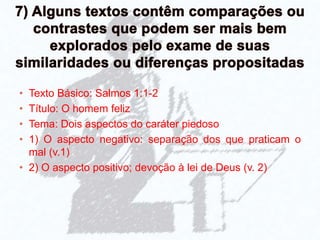 7) Alguns textos contêm comparações ou contrastes que podem ser mais bem explorados pelo exame de suas similaridades ou diferenças propositadas

• Texto Básico: Salmos 1:1-2
• Título: O homem feliz
• Tema: Dois aspectos do caráter piedoso
• 1) O aspecto negativo: separação dos que praticam o mal (v.1)
• 2) O aspecto positivo; devoção à lei de Deus (v. 2)